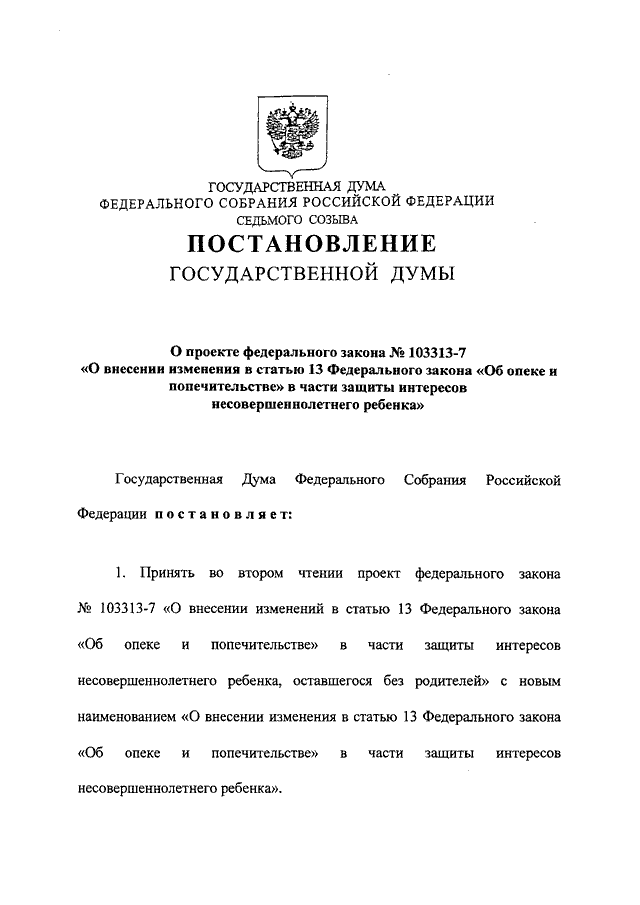 ГОСУДАРСТВЕННАЯ ДУМА
ФЕДЕРАЛЬНОГО СОБРАНИЯ РОССИЙСКОЙ ФЕДЕРАЦИИ
СЕДЬМОГО СОЗЫВА

ПОСТАНОВЛЕНИЕ
ГОСУДАРСТВЕННОЙ ДУМЫ

О проекте федерального закона № 103313-7 «О внесении изменения в статью 13 Федерального закона «Об опеке и попечительстве» в части защиты интересов несовершеннолетнего ребенка»

Государственная Дума Федерального Собрания Российской Федерации постановляет:

1. Принять во втором чтении проект федерального закона № 103313-7 «О внесении изменений в статью 13 Федерального закона «Об опеке и попечительстве» в части защиты интересов несовершеннолетнего ребенка, оставшегося без родителей» с новым наименованием «О внесении изменения в статью 13 Федерального закона «Об опеке и попечительстве» в части защиты интересов несовершеннолетнего ребенка».